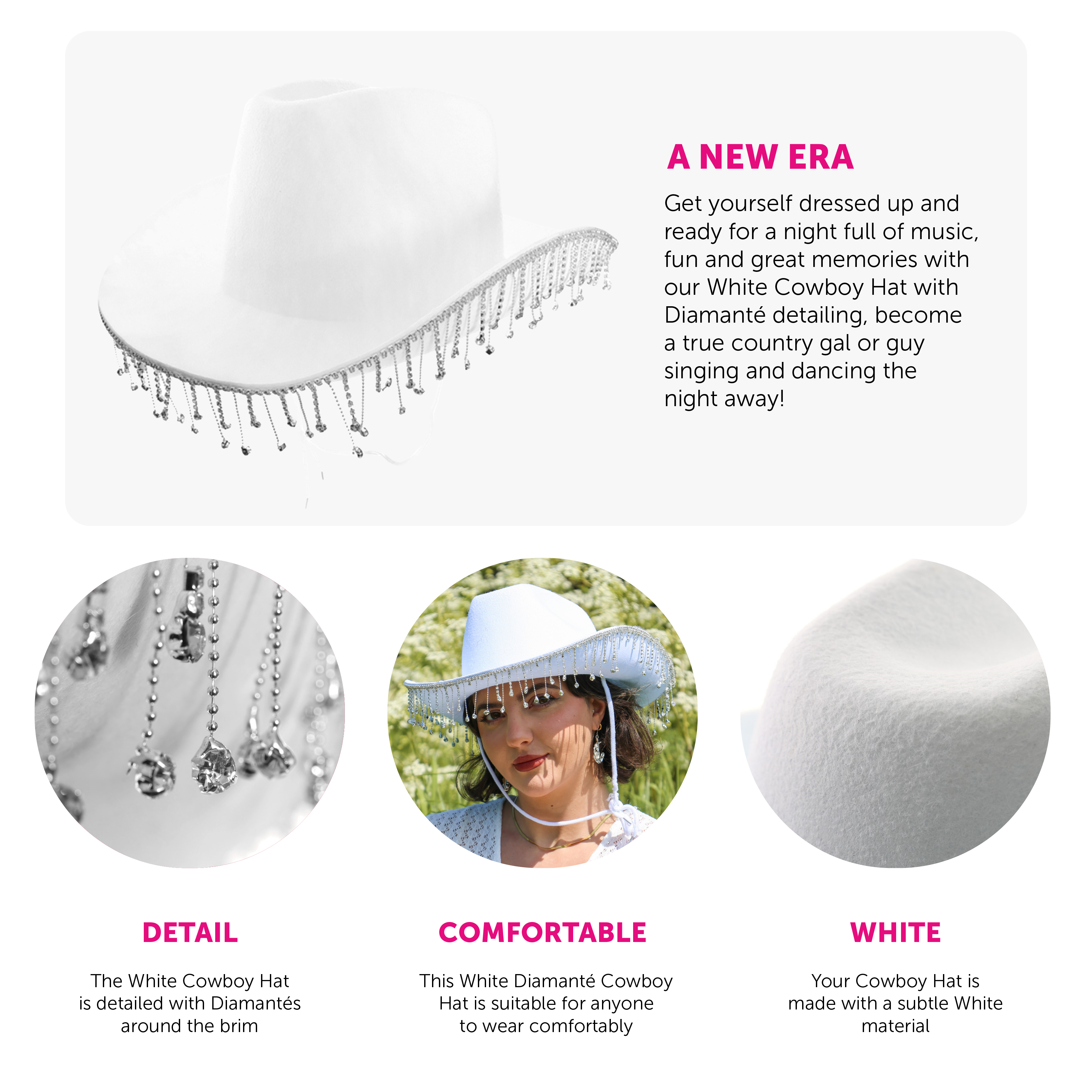 A NEW ERA

Get yourself dressed up and ready for a night full of music, fun and great memories with our White Cowboy Hat with Diamanté detailing, become a true country gal or guy singing and dancing the night away!

DETAIL

The White Cowboy Hat is detailed with Diamantés around the brim

COMFORTABLE

This White Diamanté Cowboy Hat is suitable for anyone to wear comfortably

WHITE

Your Cowboy Hat is made with a subtle White material